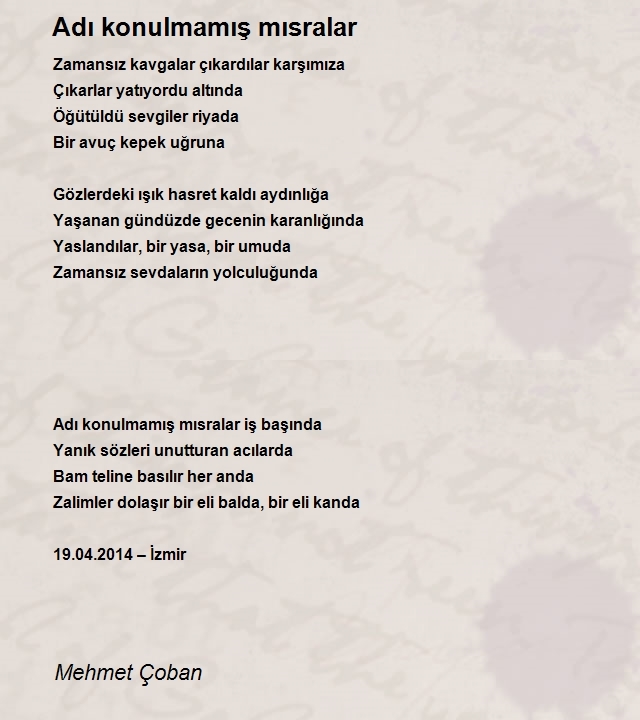 Adı konulmamış mısralar

Zamansız kavgalar çıkardılar karşımıza
Çıkarlar yatıyordu altında
Öğütüldü sevgiler riyada
Bir avuç kepek uğruna

Gözlerdeki ışık hasret kaldı aydınlığa
Yaşanan gündüzde gecenin karanlığında
Yaslandılar, bir yasa, bir umuda
Zamansız sevdaların yolculuğunda

Adı konulmamış mısralar iş başında
Yanık sözleri unutturan acılarda
Bam teline basılır her anda
Zalimler dolaşır bir eli balda, bir eli kanda

19.04.2014 – İzmir

Mehmet Çoban